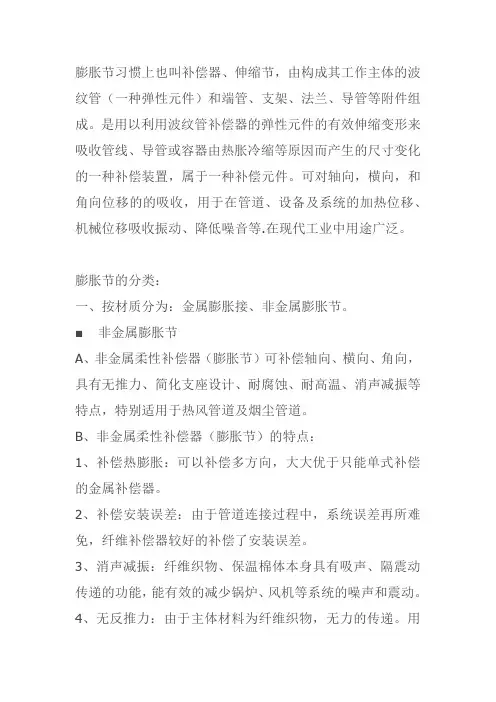 膨胀节习惯上也叫补偿器、伸缩节，由构成其工作主体的波纹管（一种弹性元件）和端管、支架、法兰、导管等附件组成。是用以利用波纹管补偿器的弹性元件的有效伸缩变形来吸收管线、导管或容器由热胀冷缩等原因而产生的尺寸变化的一种补偿装置，属于一种补偿元件。可对轴向，横向，和角向位移的的吸收，用于在管道、设备及系统的加热位移、机械位移吸收振动、降低噪音等.在现代工业中用途广泛。

膨胀节的分类：
一、按材质分为：金属膨胀接、非金属膨胀节。
■ 非金属膨胀节
A、非金属柔性补偿器（膨胀节）可补偿轴向、横向、角向，具有无推力、简化支座设计、耐腐蚀、耐高温、消声减振等特点，特别适用于热风管道及烟尘管道。
B、非金属柔性补偿器（膨胀节）的特点：
1、补偿热膨胀：可以补偿多方向，大大优于只能单式补偿的金属补偿器。
2、补偿安装误差：由于管道连接过程中，系统误差再所难免，纤维补偿器较好的补偿了安装误差。
3、消声减振：纤维织物、保温棉体本身具有吸声、隔震动传递的功能，能有效的减少锅炉、风机等系统的噪声和震动。
4、无反推力：由于主体材料为纤维织物，无力的传递。用